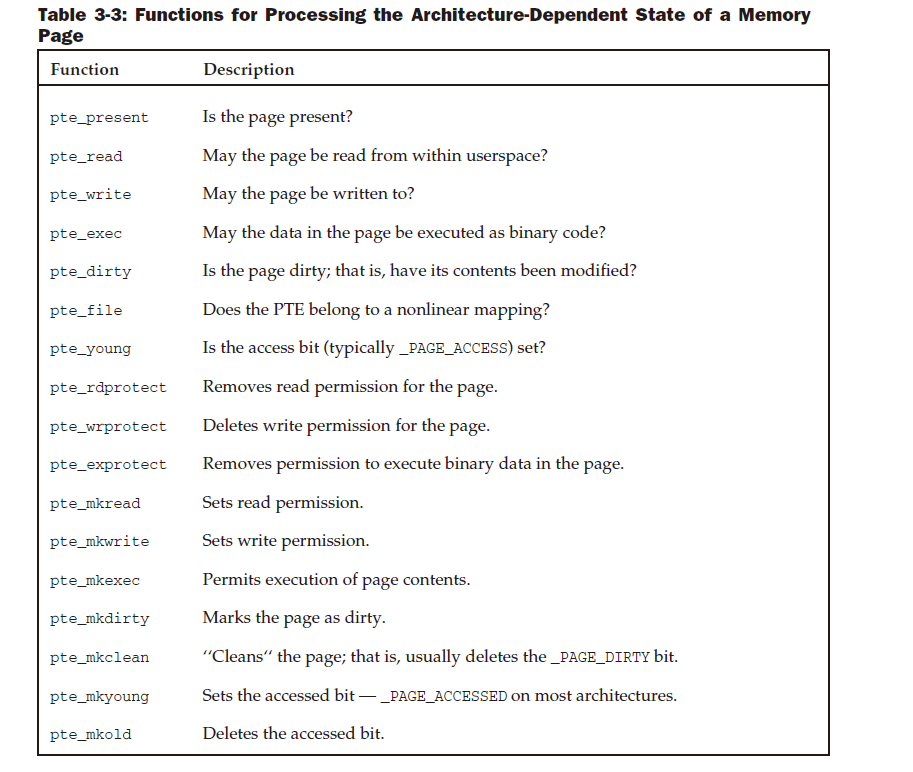 Table 3-3: Functions for Processing the Architecture-Dependent State of a Memory Page

| Function | Description |
|---|---|
| pte_present | Is the page present? |
| pte_read | May the page be read from within userspace? |
| pte_write | May the page be written to? |
| pte_exec | May the data in the page be executed as binary code? |
| pte_dirty | Is the page dirty; that is, have its contents been modified? |
| pte_file | Does the PTE belong to a nonlinear mapping? |
| pte_young | Is the access bit (typically _PAGE_ACCESS) set? |
| pte_rdprotect | Removes read permission for the page. |
| pte_wrprotect | Deletes write permission for the page. |
| pte_exprotect | Removes permission to execute binary data in the page. |
| pte_mkread | Sets read permission. |
| pte_mkwrite | Sets write permission. |
| pte_mkexec | Permits execution of page contents. |
| pte_mkdirty | Marks the page as dirty. |
| pte_mkclean | "Cleans" the page; that is, usually deletes the _PAGE_DIRTY bit. |
| pte_mkyoung | Sets the accessed bit — _PAGE_ACCESSED on most architectures. |
| pte_mkold | Deletes the accessed bit. |